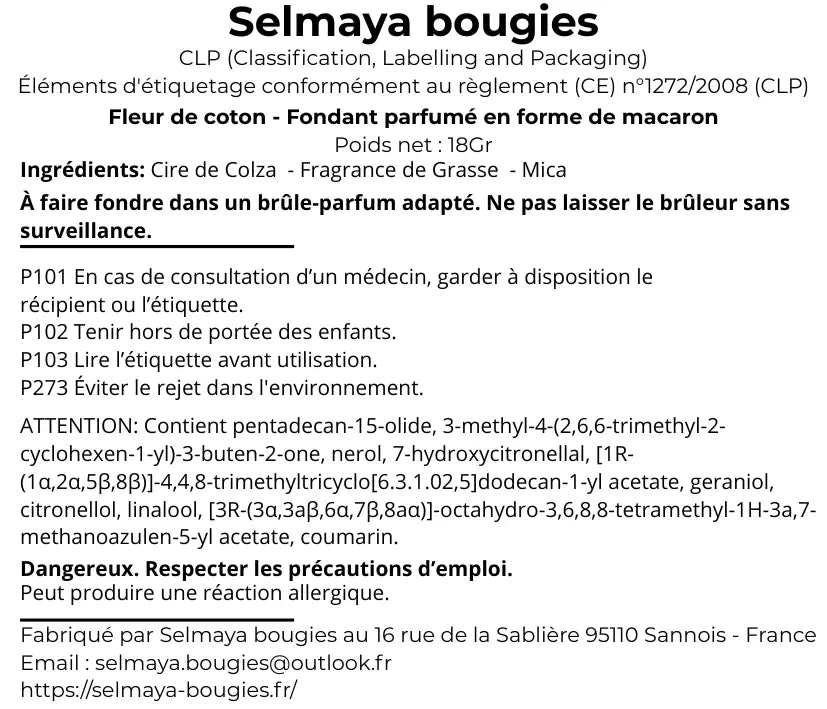 Selmaya bougies
CLP (Classification, Labelling and Packaging)
Éléments d'étiquetage conformément au règlement (CE) n°1272/2008 (CLP)
Fleur de coton - Fondant parfumé en forme de macaron
Poids net : 18Gr
Ingrédients: Cire de Colza - Fragrance de Grasse - Mica
À faire fondre dans un brûle-parfum adapté. Ne pas laisser le brûleur sans surveillance.

P101 En cas de consultation d'un médecin, garder à disposition le récipient ou l'étiquette.
P102 Tenir hors de portée des enfants.
P103 Lire l'étiquette avant utilisation.
P273 Éviter le rejet dans l'environnement.

ATTENTION: Contient pentadecan-15-olide, 3-methyl-4-(2,6,6-trimethyl-2-cyclohexen-1-yl)-3-buten-2-one, nerol, 7-hydroxycitronellal, [1R-(1α,2α,5β,8β)]-4,4,8-trimethyltricyclo[6.3.1.02,5]dodecan-1-yl acetate, geraniol, citronellol, linalool, [3R-(3α,3aβ,6α,7β,8aα)]-octahydro-3,6,8,8-tetramethyl-1H-3a,7-methanoazulen-5-yl acetate, coumarin.

Dangereux. Respecter les précautions d'emploi.
Peut produire une réaction allergique.

Fabriqué par Selmaya bougies au 16 rue de la Sablière 95110 Sannois - France
Email : selmaya.bougies@outlook.fr
https://selmaya-bougies.fr/